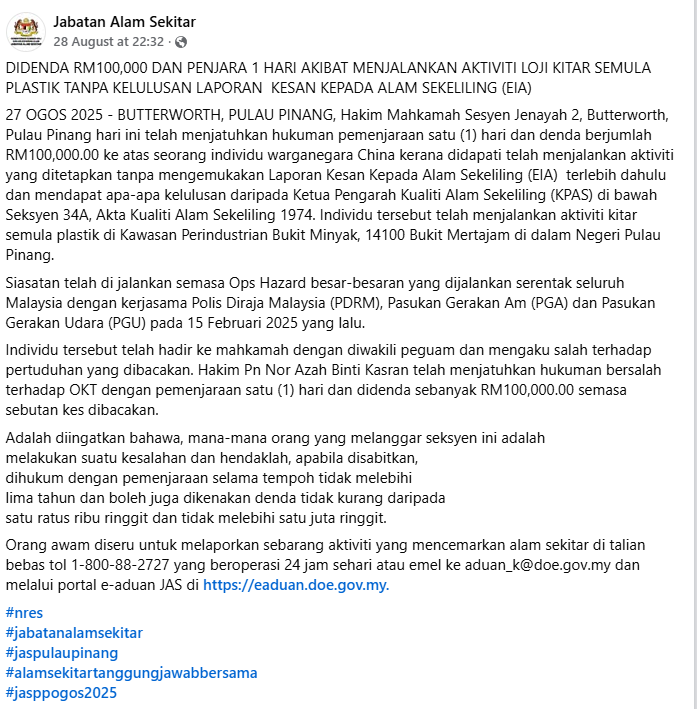 Jabatan Alam Sekitar
28 August at 22:32 ·

DIDENDA RM100,000 DAN PENJARA 1 HARI AKIBAT MENJALANKAN AKTIVITI LOJI KITAR SEMULA PLASTIK TANPA KELULUSAN LAPORAN KESAN KEPADA ALAM SEKELILING (EIA)

27 OGOS 2025 - BUTTERWORTH, PULAU PINANG, Hakim Mahkamah Sesyen Jenayah 2, Butterworth, Pulau Pinang hari ini telah menjatuhkan hukuman pemenjaraan satu (1) hari dan denda berjumlah RM100,000.00 ke atas seorang individu warganegara China kerana didapati telah menjalankan aktiviti yang ditetapkan tanpa mengemukakan Laporan Kesan Kepada Alam Sekeliling (EIA) terlebih dahulu dan mendapat apa-apa kelulusan daripada Ketua Pengarah Kualiti Alam Sekeliling (KPAS) di bawah Seksyen 34A, Akta Kualiti Alam Sekeliling 1974. Individu tersebut telah menjalankan aktiviti kitar semula plastik di Kawasan Perindustrian Bukit Minyak, 14100 Bukit Mertajam di dalam Negeri Pulau Pinang.

Siasatan telah di jalankan semasa Ops Hazard besar-besaran yang dijalankan serentak seluruh Malaysia dengan kerjasama Polis Diraja Malaysia (PDRM), Pasukan Gerakan Am (PGA) dan Pasukan Gerakan Udara (PGU) pada 15 Februari 2025 yang lalu.

Individu tersebut telah hadir ke mahkamah dengan diwakili peguam dan mengaku salah terhadap pertuduhan yang dibacakan. Hakim Pn Nor Azah Binti Kasran telah menjatuhkan hukuman bersalah terhadap OKT dengan pemenjaraan satu (1) hari dan didenda sebanyak RM100,000.00 semasa sebutan kes dibacakan.

Adalah diingatkan bahawa, mana-mana orang yang melanggar seksyen ini adalah melakukan suatu kesalahan dan hendaklah, apabila disabitkan, dihukum dengan pemenjaraan selama tempoh tidak melebihi lima tahun dan boleh juga dikenakan denda tidak kurang daripada satu ratus ribu ringgit dan tidak melebihi satu juta ringgit.

Orang awam diseru untuk melaporkan sebarang aktiviti yang mencemarkan alam sekitar di talian bebas tol 1-800-88-2727 yang beroperasi 24 jam sehari atau emel ke aduan_k@doe.gov.my dan melalui portal e-aduan JAS di https://eaduan.doe.gov.my.

#nres
#jabatanalamsekitar
#jaspulaupinang
#alamsekitartanggungjawabbersama
#jasppogos2025